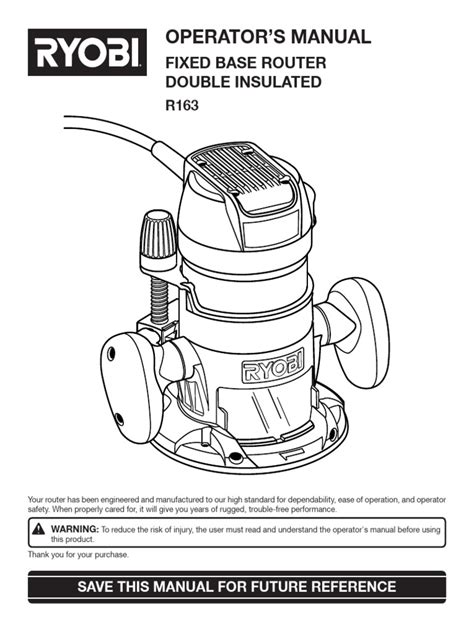 RYOBI

OPERATOR'S MANUAL
FIXED BASE ROUTER
DOUBLE INSULATED
R163

RYOBI

Your router has been engineered and manufactured to our high standard for dependability, ease of operation, and operator safety. When properly cared for, it will give you years of rugged, trouble-free performance.

WARNING: To reduce the risk of injury, the user must read and understand the operator's manual before using this product.

Thank you for your purchase.

SAVE THIS MANUAL FOR FUTURE REFERENCE